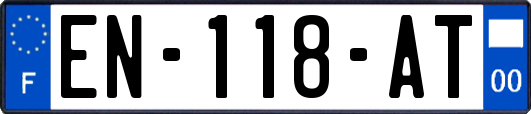 F

EN-118-AT

00